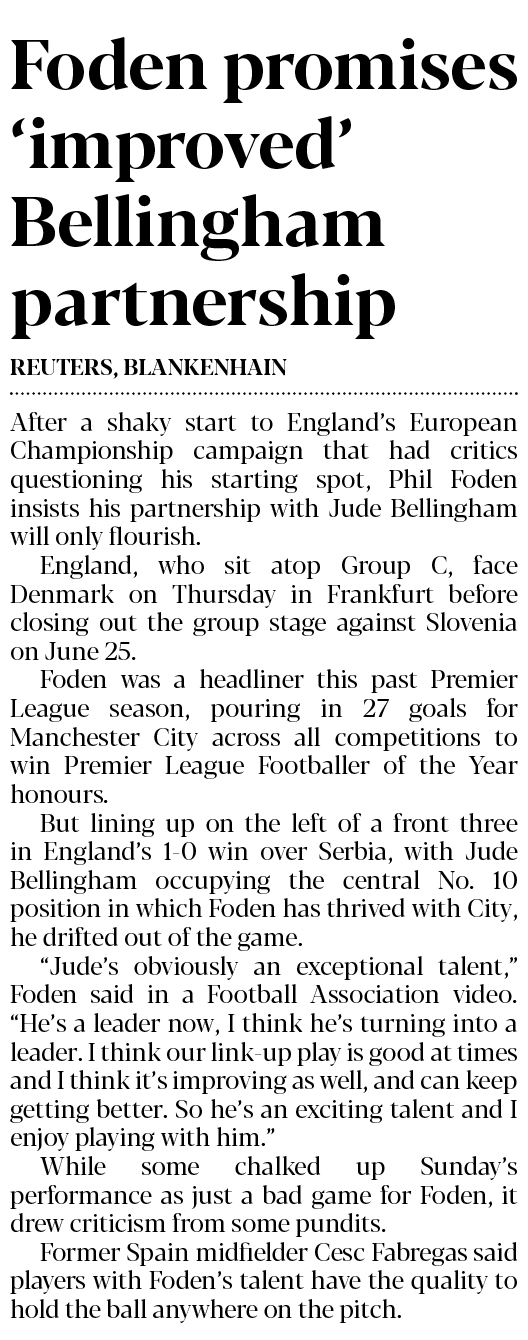 Foden promises 'improved' Bellingham partnership

REUTERS, BLANKENHAIN

After a shaky start to England's European Championship campaign that had critics questioning his starting spot, Phil Foden insists his partnership with Jude Bellingham will only flourish.

England, who sit atop Group C, face Denmark on Thursday in Frankfurt before closing out the group stage against Slovenia on June 25.

Foden was a headliner this past Premier League season, pouring in 27 goals for Manchester City across all competitions to win Premier League Footballer of the Year honours.

But lining up on the left of a front three in England's 1-0 win over Serbia, with Jude Bellingham occupying the central No. 10 position in which Foden has thrived with City, he drifted out of the game.

"Jude's obviously an exceptional talent," Foden said in a Football Association video. "He's a leader now, I think he's turning into a leader. I think our link-up play is good at times and I think it's improving as well, and can keep getting better. So he's an exciting talent and I enjoy playing with him."

While some chalked up Sunday's performance as just a bad game for Foden, it drew criticism from some pundits.

Former Spain midfielder Cesc Fabregas said players with Foden's talent have the quality to hold the ball anywhere on the pitch.